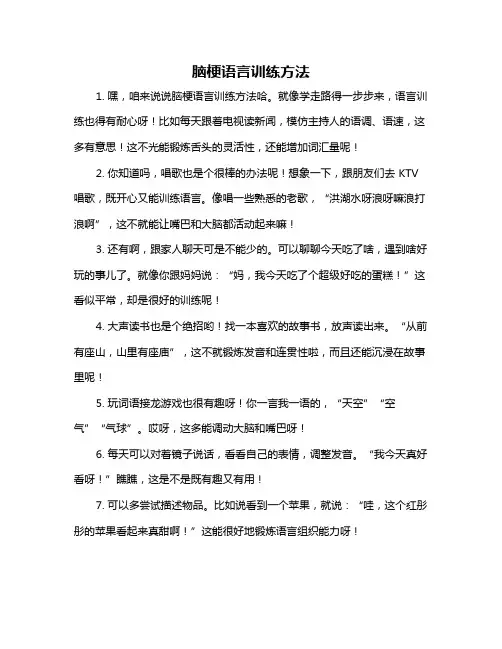 脑梗语言训练方法

1. 嘿，咱来说说脑梗语言训练方法哈。就像学走路得一步步来，语言训练也得有耐心呀！比如每天跟着电视读新闻，模仿主持人的语调、语速，这多有意思！这不光能锻炼舌头的灵活性，还能增加词汇量呢！

2. 你知道吗，唱歌也是个很棒的办法呢！想象一下，跟朋友们去 KTV 唱歌，既开心又能训练语言。像唱一些熟悉的老歌，“洪湖水呀浪呀嘛浪打浪啊”，这不就能让嘴巴和大脑都活动起来嘛！

3. 还有啊，跟家人聊天可是不能少的。可以聊聊今天吃了啥，遇到啥好玩的事儿了。就像你跟妈妈说：“妈，我今天吃了个超级好吃的蛋糕！”这看似平常，却是很好的训练呢！

4. 大声读书也是个绝招哟！找一本喜欢的故事书，放声读出来。“从前有座山，山里有座庙”，这不就锻炼发音和连贯性啦，而且还能沉浸在故事里呢！

5. 玩词语接龙游戏也很有趣呀！你一言我一语的，“天空”“空气”“气球”。哎呀，这多能调动大脑和嘴巴呀！

6. 每天可以对着镜子说话，看看自己的表情，调整发音。“我今天真好看呀！”瞧瞧，这是不是既有趣又有用！

7. 可以多尝试描述物品。比如说看到一个苹果，就说：“哇，这个红彤彤的苹果看起来真甜啊！”这能很好地锻炼语言组织能力呀！